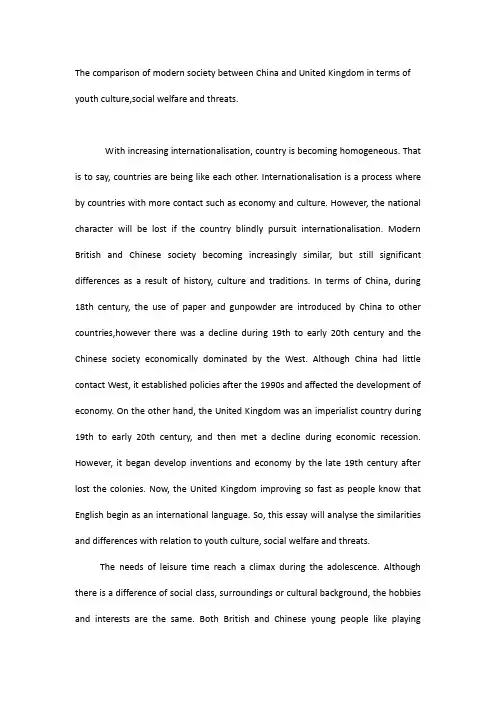 The comparison of modern society between China and United Kingdom in terms of youth culture,social welfare and threats.

With increasing internationalisation, country is becoming homogeneous. That is to say, countries are being like each other. Internationalisation is a process where by countries with more contact such as economy and culture. However, the national character will be lost if the country blindly pursuit internationalisation. Modern British and Chinese society becoming increasingly similar, but still significant differences as a result of history, culture and traditions. In terms of China, during 18th century, the use of paper and gunpowder are introduced by China to other countries,however there was a decline during 19th to early 20th century and the Chinese society economically dominated by the West. Although China had little contact West, it established policies after the 1990s and affected the development of economy. On the other hand, the United Kingdom was an imperialist country during 19th to early 20th century, and then met a decline during economic recession. However, it began develop inventions and economy by the late 19th century after lost the colonies. Now, the United Kingdom improving so fast as people know that English begin as an international language. So, this essay will analyse the similarities and differences with relation to youth culture, social welfare and threats.

The needs of leisure time reach a climax during the adolescence. Although there is a difference of social class, surroundings or cultural background, the hobbies and interests are the same. Both British and Chinese young people like playing